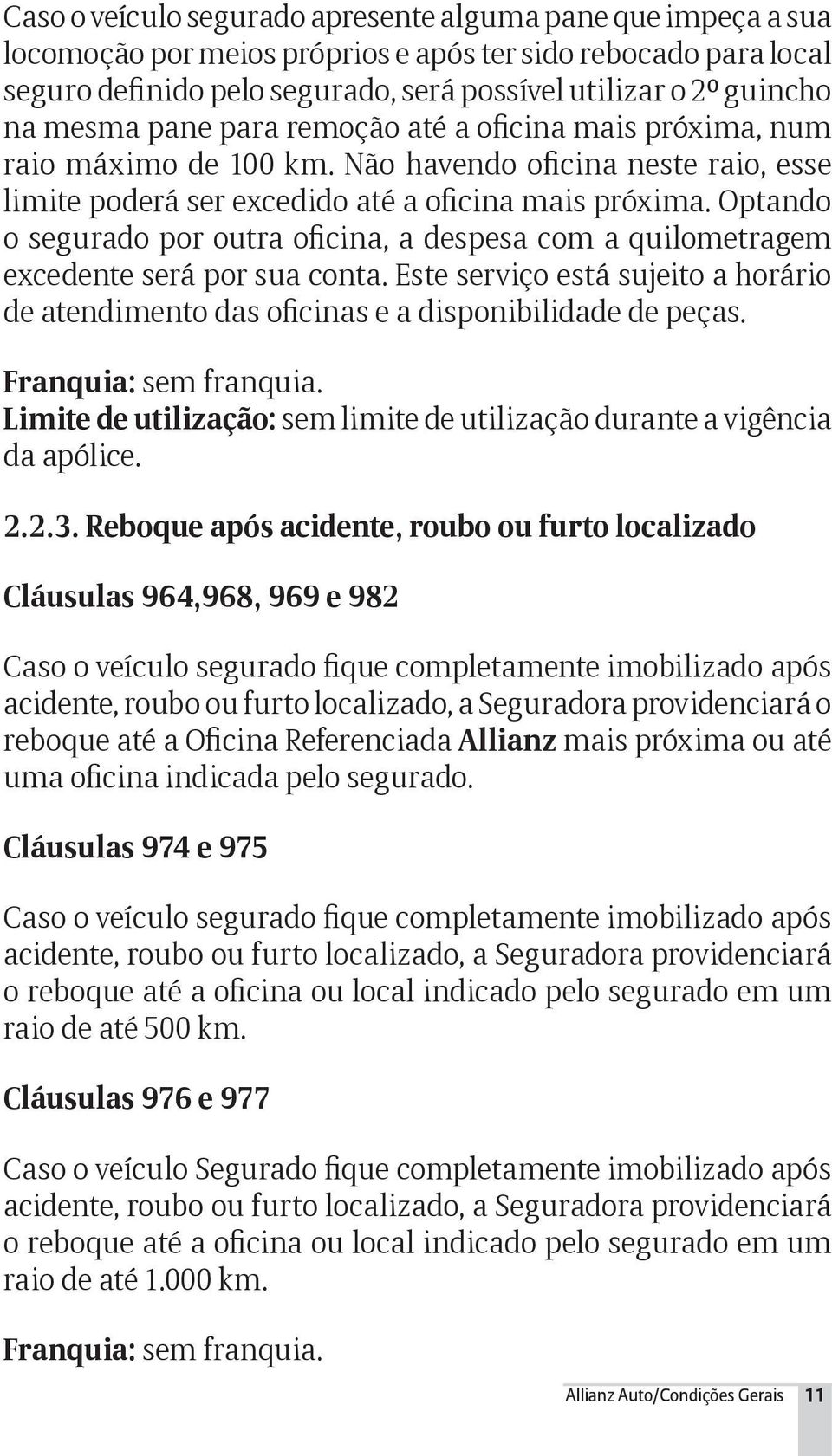 Caso o veículo segurado apresente alguma pane que impeça a sua locomoção por meios próprios e após ter sido rebocado para local seguro definido pelo segurado, será possível utilizar o 2º guincho na mesma pane para remoção até a oficina mais próxima, num raio máximo de 100 km. Não havendo oficina neste raio, esse limite poderá ser excedido até a oficina mais próxima. Optando o segurado por outra oficina, a despesa com a quilometragem excedente será por sua conta. Este serviço está sujeito a horário de atendimento das oficinas e a disponibilidade de peças.

Franquia: sem franquia.
Limite de utilização: sem limite de utilização durante a vigência da apólice.

2.2.3. Reboque após acidente, roubo ou furto localizado

Cláusulas 964,968, 969 e 982

Caso o veículo segurado fique completamente imobilizado após acidente, roubo ou furto localizado, a Seguradora providenciará o reboque até a Oficina Referenciada Allianz mais próxima ou até uma oficina indicada pelo segurado.

Cláusulas 974 e 975

Caso o veículo segurado fique completamente imobilizado após acidente, roubo ou furto localizado, a Seguradora providenciará o reboque até a oficina ou local indicado pelo segurado em um raio de até 500 km.

Cláusulas 976 e 977

Caso o veículo Segurado fique completamente imobilizado após acidente, roubo ou furto localizado, a Seguradora providenciará o reboque até a oficina ou local indicado pelo segurado em um raio de até 1.000 km.

Franquia: sem franquia.

Allianz Auto/Condições Gerais 11